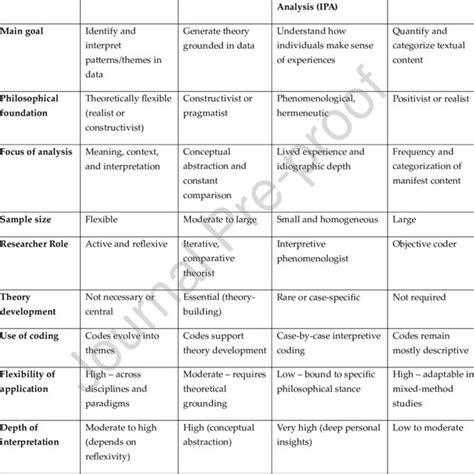 |  |  |  | Analysis (IPA) |  |
|---|---|---|---|---|
| Main goal | Identify and interpret patterns/themes in data | Generate theory grounded in data | Understand how individuals make sense of experiences | Quantify and categorize textual content |
| Philosophical foundation | Theoretically flexible (realist or constructivist) | Constructivist or pragmatist | Phenomenological, hermeneutic | Positivist or realist |
| Focus of analysis | Meaning, context, and interpretation | Conceptual abstraction and constant comparison | Lived experience and idiographic depth | Frequency and categorization of manifest content |
| Sample size | Flexible | Moderate to large | Small and homogeneous | Large |
| Researcher Role | Active and reflexive | Iterative, comparative theorist | Interpretive phenomenologist | Objective coder |
| Theory development | Not necessary or central | Essential (theory-building) | Rare or case-specific | Not required |
| Use of coding | Codes evolve into themes | Codes support theory development | Case-by-case interpretive coding | Codes remain mostly descriptive |
| Flexibility of application | High – across disciplines and paradigms | Moderate – requires theoretical grounding | Low – bound to specific philosophical stance | High – adaptable in mixed-method studies |
| Depth of interpretation | Moderate to high (depends on reflexivity) | High (conceptual abstraction) | Very high (deep personal insights) | Low to moderate |

Journal Pre-proof